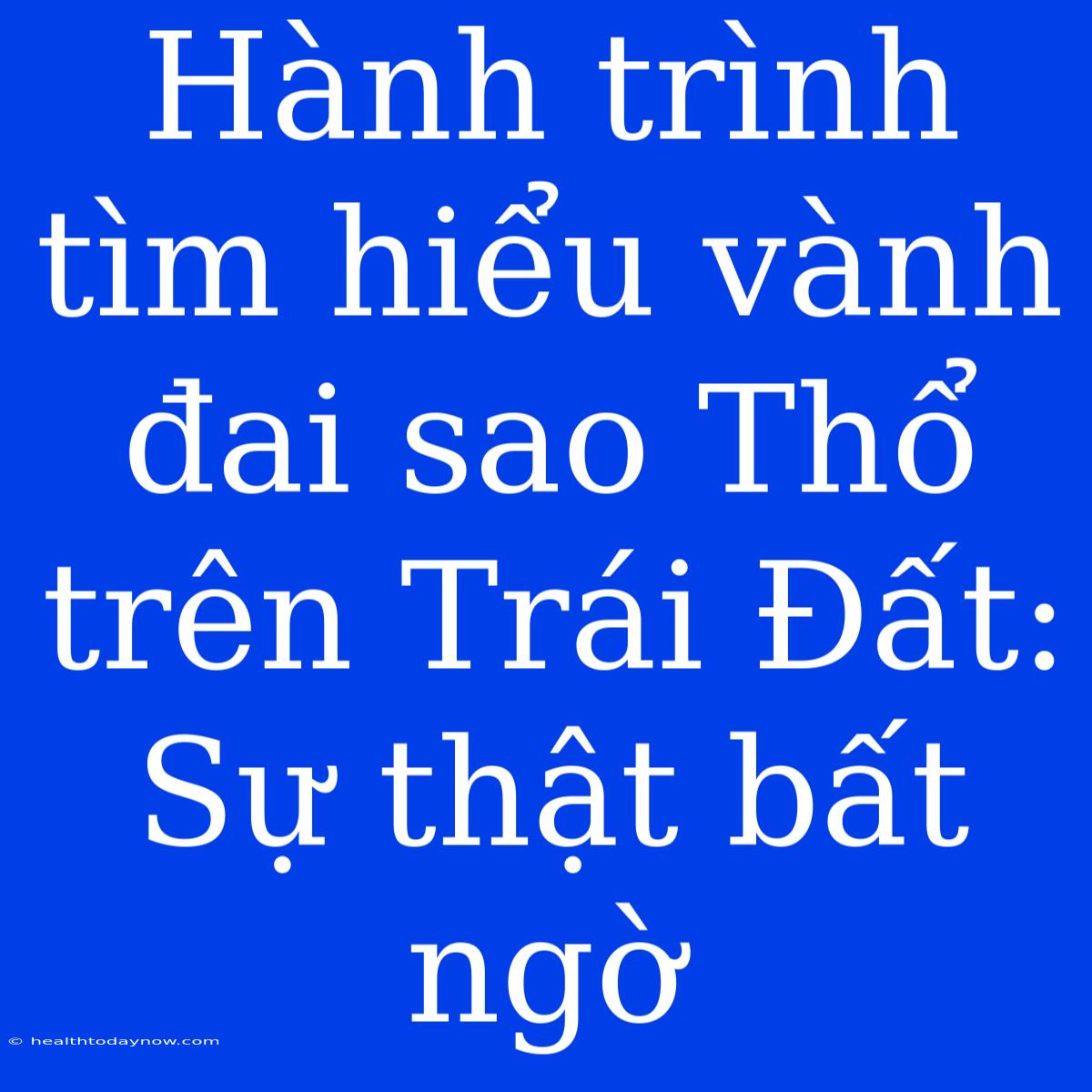 Hành trình tìm hiểu vành đai sao Thổ trên Trái Đất: Sự thật bất ngờ

© healthtodaynow.com